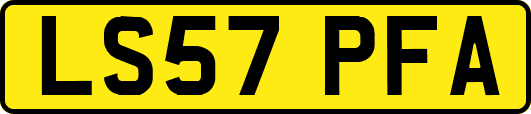 LS57 PFA